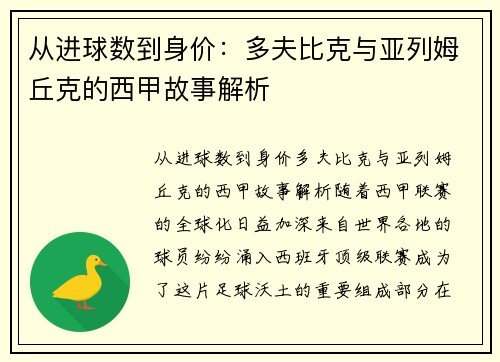 从进球数到身价：多夫比克与亚列姆丘克的西甲故事解析

从进球数到身价多夫比克与亚列姆丘克的西甲故事解析随着西甲联赛的全球化日益加深来自世界各地的球员纷纷涌入西班牙顶级联赛成为了这片足球沃土的重要组成部分在